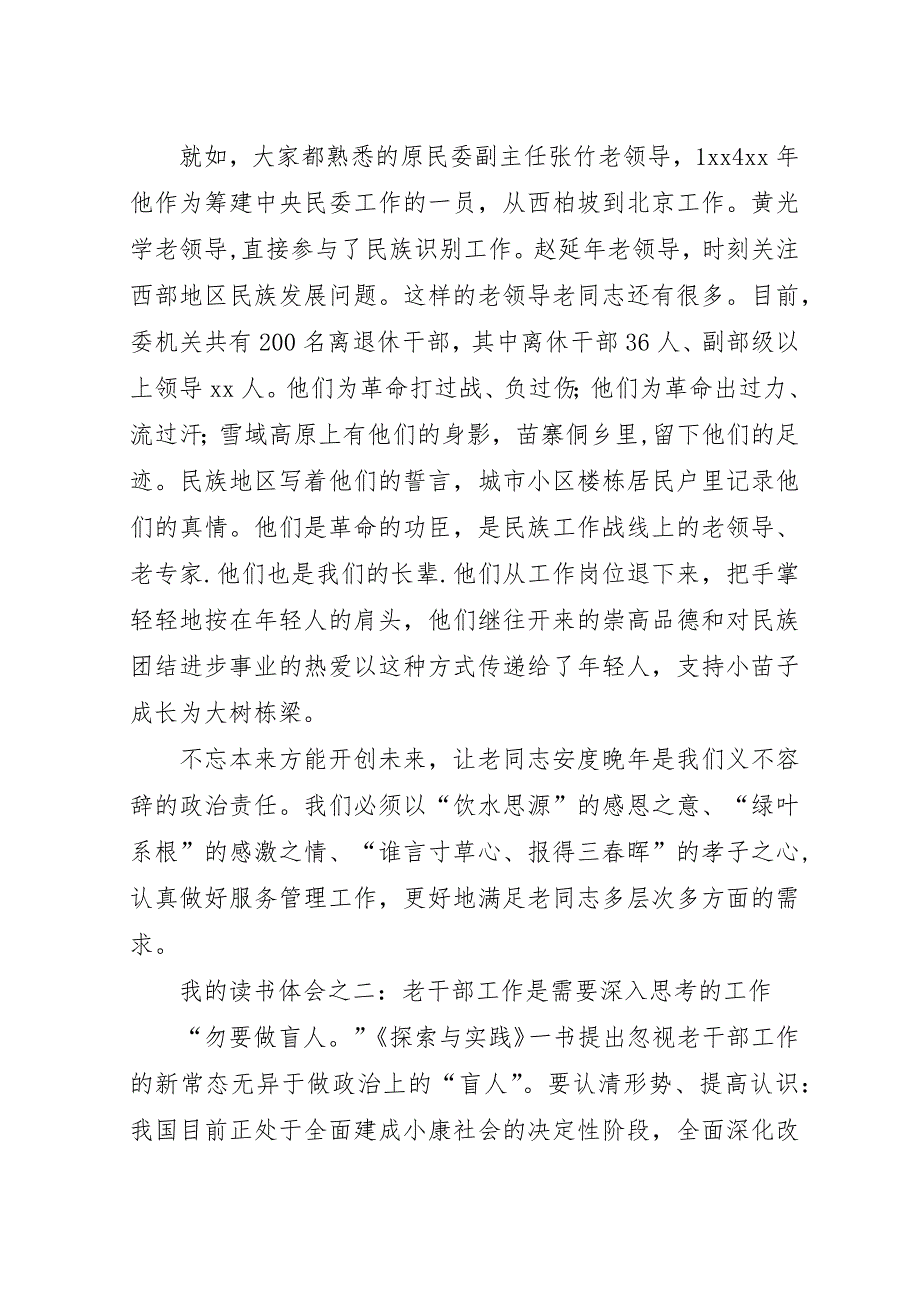 就如，大家都熟悉的原民委副主任张竹老领导，1xx4xx 年他作为筹建中央民委工作的一员，从西柏坡到北京工作。黄光学老领导,直接参与了民族识别工作。赵延年老领导，时刻关注西部地区民族发展问题。这样的老领导老同志还有很多。目前，委机关共有 200 名离退休干部，其中离休干部 36 人、副部级以上领导 xx 人。他们为革命打过战、负过伤;他们为革命出过力、流过汗;雪域高原上有他们的身影，苗寨侗乡里,留下他们的足迹。民族地区写着他们的誓言，城市小区楼栋居民户里记录他们的真情。他们是革命的功臣，是民族工作战线上的老领导、老专家.他们也是我们的长辈.他们从工作岗位退下来，把手掌轻轻地按在年轻人的肩头，他们继往开来的崇高品德和对民族团结进步事业的热爱以这种方式传递给了年轻人，支持小苗子成长为大树栋梁。

不忘本来方能开创未来，让老同志安度晚年是我们义不容辞的政治责任。我们必须以“饮水思源”的感恩之意、“绿叶系根”的感激之情、“谁言寸草心、报得三春晖”的孝子之心，认真做好服务管理工作，更好地满足老同志多层次多方面的需求。

我的读书体会之二：老干部工作是需要深入思考的工作

“勿要做盲人。”《探索与实践》一书提出忽视老干部工作的新常态无异于做政治上的“盲人”。要认清形势、提高认识：我国目前正处于全面建成小康社会的决定性阶段，全面深化改